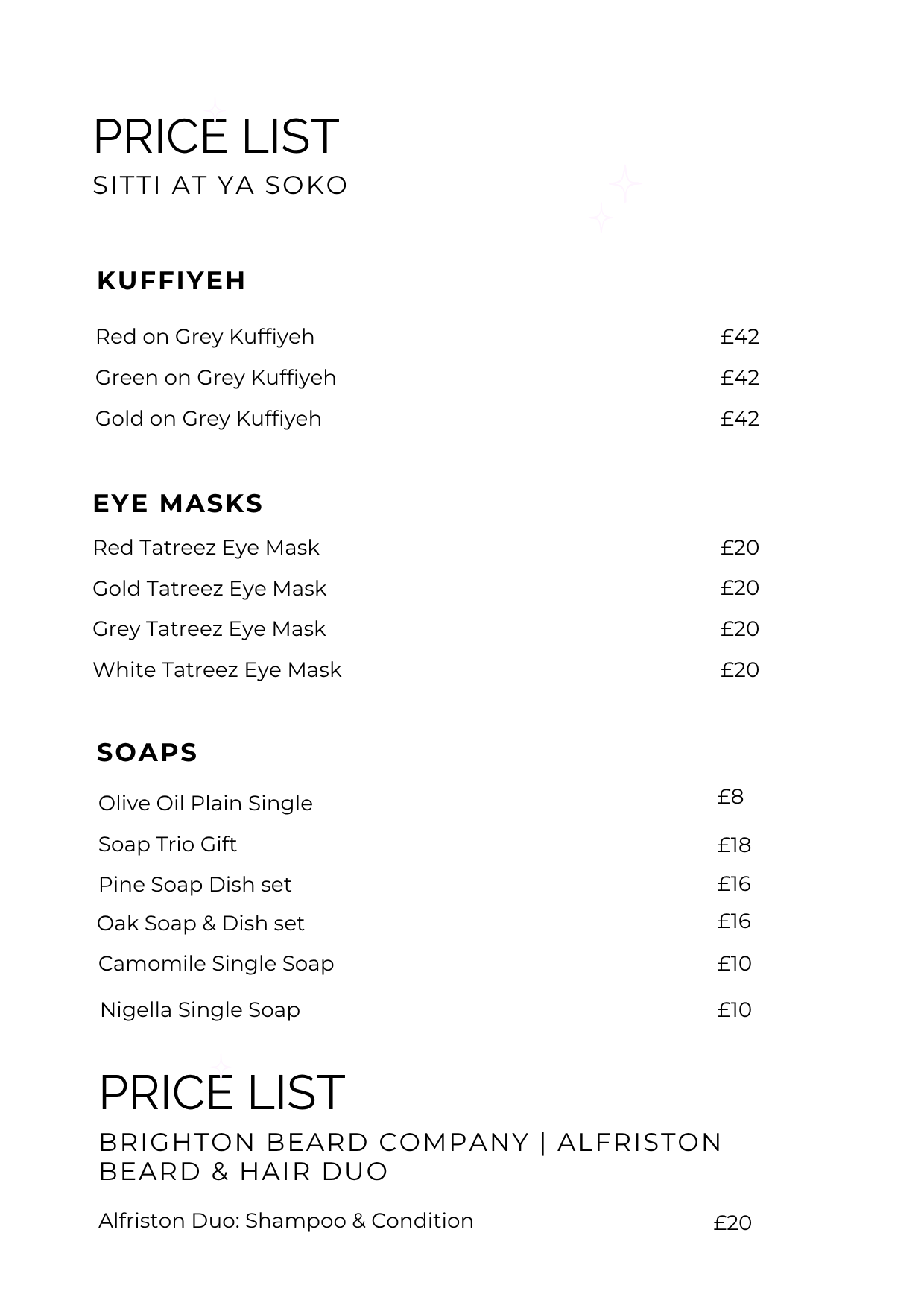 PRICE LIST
SITTI AT YA SOKO

KUFFIYEH

Red on Grey Kuffiyeh £42
Green on Grey Kuffiyeh £42
Gold on Grey Kuffiyeh £42

EYE MASKS

Red Tatreez Eye Mask £20
Gold Tatreez Eye Mask £20
Grey Tatreez Eye Mask £20
White Tatreez Eye Mask £20

SOAPS

Olive Oil Plain Single £8
Soap Trio Gift £18
Pine Soap Dish set £16
Oak Soap & Dish set £16
Camomile Single Soap £10
Nigella Single Soap £10

PRICE LIST
BRIGHTON BEARD COMPANY | ALFRISTON BEARD & HAIR DUO

Alfriston Duo: Shampoo & Condition £20